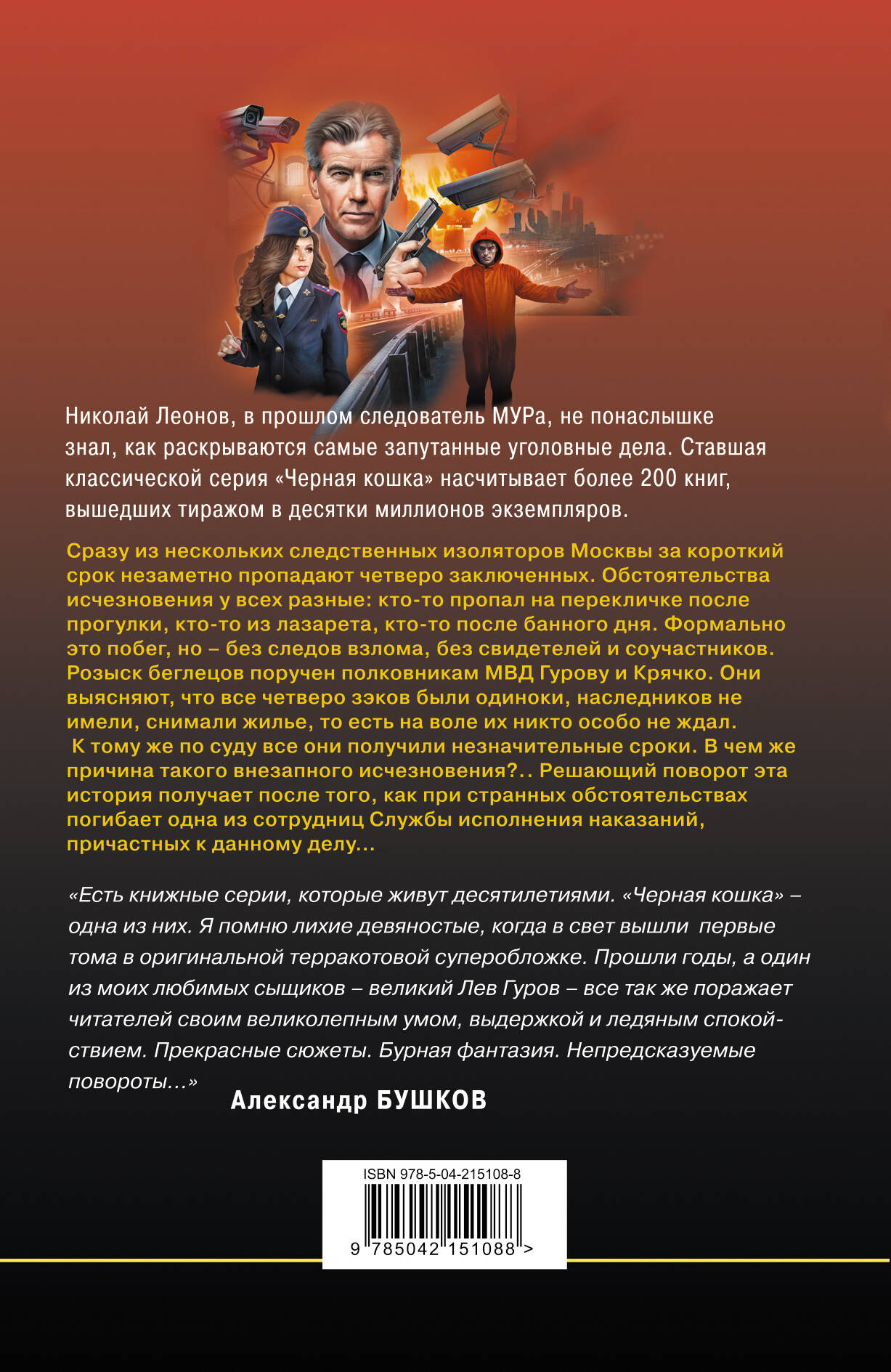 Николай Леонов, в прошлом следователь МУРа, не понаслышке знал, как раскрываются самые запутанные уголовные дела. Ставшая классической серия «Черная кошка» насчитывает более 200 книг, вышедших тиражом в десятки миллионов экземпляров.

Сразу из нескольких следственных изоляторов Москвы за короткий срок незаметно пропадают четверо заключенных. Обстоятельства исчезновения у всех разные: кто-то пропал на перекличке после прогулки, кто-то из лазарета, кто-то после банного дня. Формально это побег, но – без следов взлома, без свидетелей и соучастников. Розыск беглецов поручен полковникам МВД Гурову и Крячко. Они выясняют, что все четверо зэков были одиноки, наследников не имели, снимали жилье, то есть на воле их никто особо не ждал. К тому же по суду все они получили незначительные сроки. В чем же причина такого внезапного исчезновения?.. Решающий поворот эта история получает после того, как при странных обстоятельствах погибает одна из сотрудниц Службы исполнения наказаний, причастных к данному делу...

«Есть книжные серии, которые живут десятилетиями. «Черная кошка» – одна из них. Я помню лихие девяностые, когда в свет вышли первые тома в оригинальной терракотовой суперобложке. Прошли годы, а один из моих любимых сыщиков – великий Лев Гуров – все так же поражает читателей своим великолепным умом, выдержкой и ледяным спокойствием. Прекрасные сюжеты. Бурная фантазия. Непредсказуемые повороты...»

Александр БУШКОВ

ISBN 978-5-04-215108-8

9 785042 151088 >